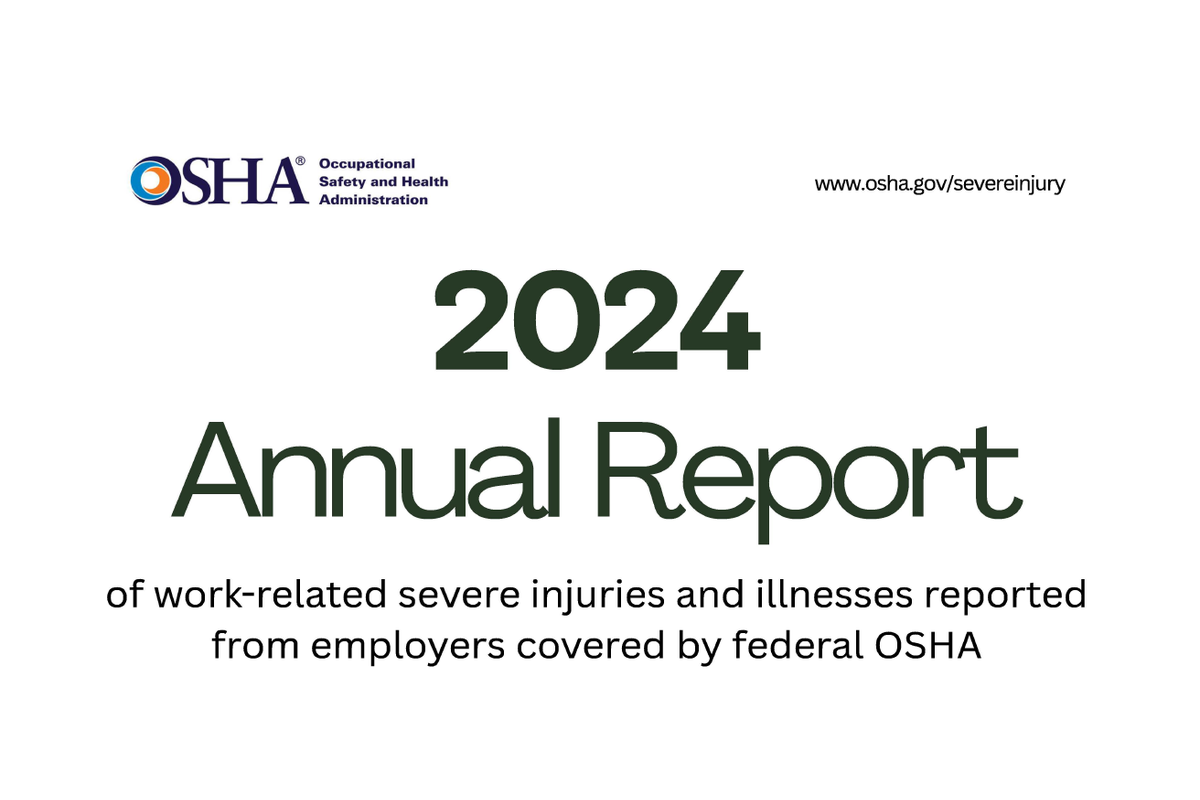 OSHA®
Occupational
Safety and Health
Administration

www.osha.gov/severeinjury

2024

Annual Report

of work-related severe injuries and illnesses reported from employers covered by federal OSHA